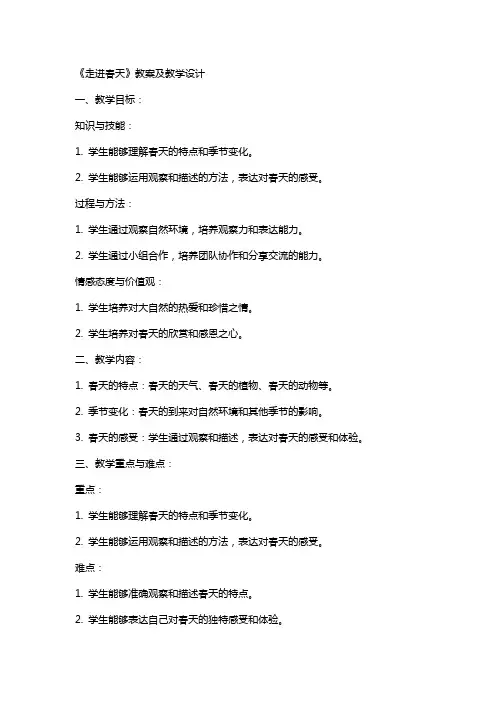 《走进春天》教案及教学设计

一、教学目标：

知识与技能：

1. 学生能够理解春天的特点和季节变化。

2. 学生能够运用观察和描述的方法，表达对春天的感受。

过程与方法：

1. 学生通过观察自然环境，培养观察力和表达能力。

2. 学生通过小组合作，培养团队协作和分享交流的能力。

情感态度与价值观：

1. 学生培养对大自然的热爱和珍惜之情。

2. 学生培养对春天的欣赏和感恩之心。

二、教学内容：

1. 春天的特点：春天的天气、春天的植物、春天的动物等。

2. 季节变化：春天的到来对自然环境和其他季节的影响。

3. 春天的感受：学生通过观察和描述，表达对春天的感受和体验。

三、教学重点与难点：

重点：

1. 学生能够理解春天的特点和季节变化。

2. 学生能够运用观察和描述的方法，表达对春天的感受。

难点：

1. 学生能够准确观察和描述春天的特点。

2. 学生能够表达自己对春天的独特感受和体验。